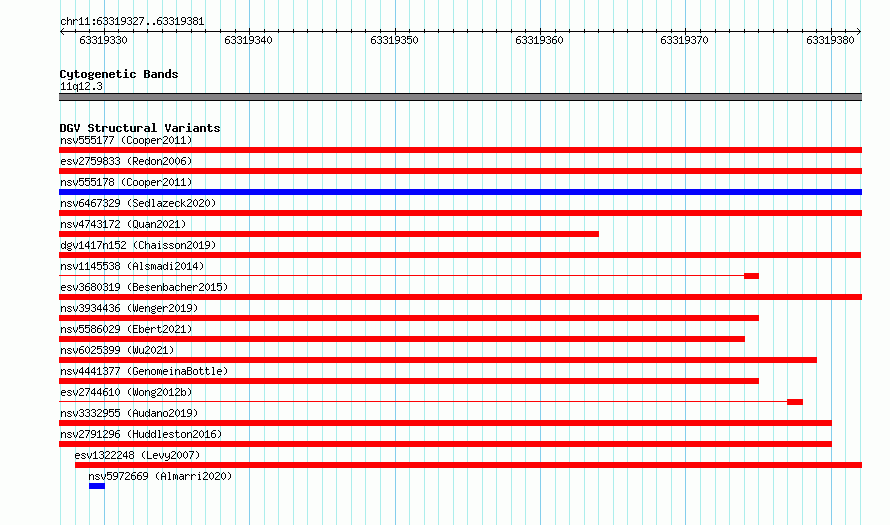 chr11:63319327..63319381

63319330 63319340 63319350 63319360 63319370 63319380

Cytogenetic Bands
11q12.3

DGV Structural Variants
nsv555177 (Cooper2011)
esv2759833 (Redon2006)
nsv555178 (Cooper2011)
nsv6467329 (Sedlazeck2020)
nsv4743172 (Quan2021)
dgv1417n152 (Chaisson2019)
nsv1145538 (Alsmadi2014)
esv3680319 (Besenbacher2015)
nsv3934436 (Wenger2019)
nsv5586029 (Ebert2021)
nsv6025399 (Wu2021)
nsv4441377 (GenomeinaBottle)
esv2744610 (Wong2012b)
nsv3332955 (Audano2019)
nsv2791296 (Huddleston2016)
esv1322248 (Levy2007)
nsv5972669 (Almarri2020)